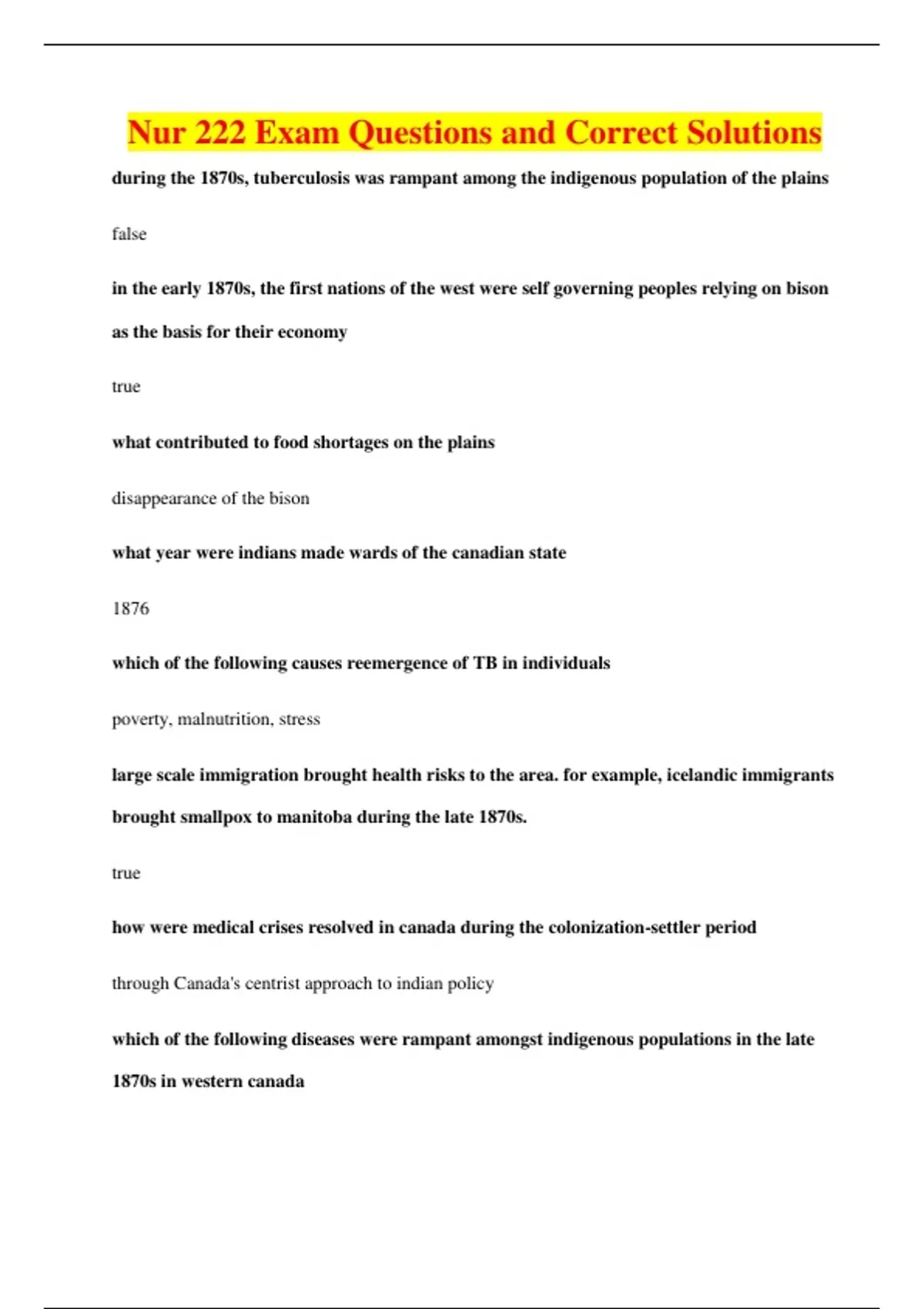 Nur 222 Exam Questions and Correct Solutions

during the 1870s, tuberculosis was rampant among the indigenous population of the plains

false

in the early 1870s, the first nations of the west were self governing peoples relying on bison as the basis for their economy

true

what contributed to food shortages on the plains

disappearance of the bison

what year were indians made wards of the canadian state

1876

which of the following causes reemergence of TB in individuals

poverty, malnutrition, stress

large scale immigration brought health risks to the area. for example, icelandic immigrants brought smallpox to manitoba during the late 1870s.

true

how were medical crises resolved in canada during the colonization-settler period

through Canada's centrist approach to indian policy

which of the following diseases were rampant amongst indigenous populations in the late 1870s in western canada